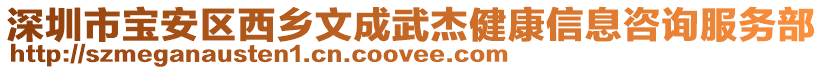 深圳市宝安区西乡文成武杰健康信息咨询服务部
http://szmeganausten1.cn.coovee.com